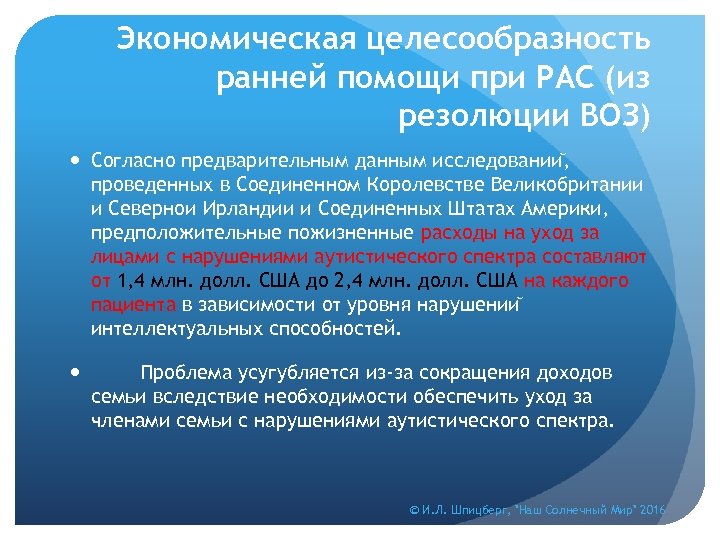 Экономическая целесообразность ранней помощи при РАС (из резолюции ВОЗ)

• Согласно предварительным данным исследований, проведенных в Соединенном Королевстве Великобритании и Северной Ирландии и Соединенных Штатах Америки, предположительные пожизненные расходы на уход за лицами с нарушениями аутистического спектра составляют от 1,4 млн. долл. США до 2,4 млн. долл. США на каждого пациента в зависимости от уровня нарушений интеллектуальных способностей.

• Проблема усугубляется из-за сокращения доходов семьи вследствие необходимости обеспечить уход за членами семьи с нарушениями аутистического спектра.

© И.Л. Шпицберг, "Наш Солнечный Мир" 2016